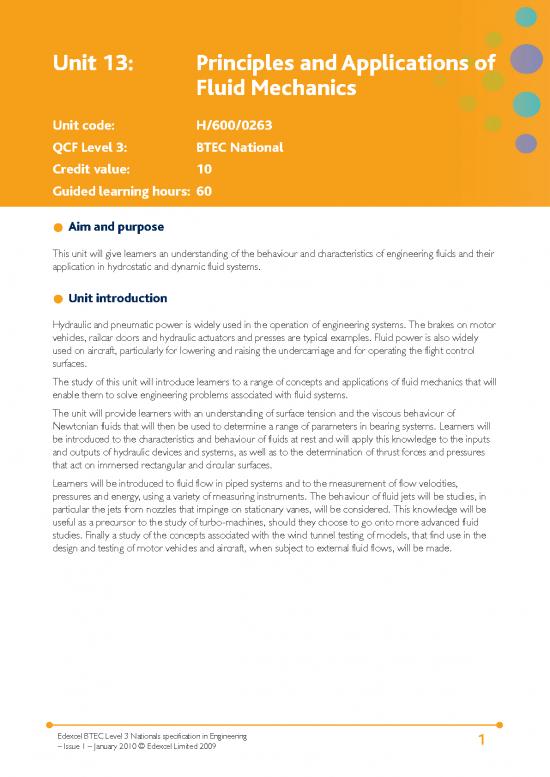 Unit 13: Principles and Applications of Fluid Mechanics

Unit code: H/600/0263

QCF Level 3: BTEC National

Credit value: 10

Guided learning hours: 60

Aim and purpose

This unit will give learners an understanding of the behaviour and characteristics of engineering fluids and their application in hydrostatic and dynamic fluid systems.

Unit introduction

Hydraulic and pneumatic power is widely used in the operation of engineering systems. The brakes on motor vehicles, railcar doors and hydraulic actuators and presses are typical examples. Fluid power is also widely used on aircraft, particularly for lowering and raising the undercarriage and for operating the flight control surfaces.

The study of this unit will introduce learners to a range of concepts and applications of fluid mechanics that will enable them to solve engineering problems associated with fluid systems.

The unit will provide learners with an understanding of surface tension and the viscous behaviour of Newtonian fluids that will then be used to determine a range of parameters in bearing systems. Learners will be introduced to the characteristics and behaviour of fluids at rest and will apply this knowledge to the inputs and outputs of hydraulic devices and systems, as well as to the determination of thrust forces and pressures that act on immersed rectangular and circular surfaces.

Learners will be introduced to fluid flow in piped systems and to the measurement of flow velocities, pressures and energy, using a variety of measuring instruments. The behaviour of fluid jets will be studies, in particular the jets from nozzles that impinge on stationary vanes, will be considered. This knowledge will be useful as a precursor to the study of turbo-machines, should they choose to go onto more advanced fluid studies. Finally a study of the concepts associated with the wind tunnel testing of models, that find use in the design and testing of motor vehicles and aircraft, when subject to external fluid flows, will be made.

Edexcel BTEC Level 3 Nationals specification in Engineering – Issue 1 – January 2010 © Edexcel Limited 2009

1